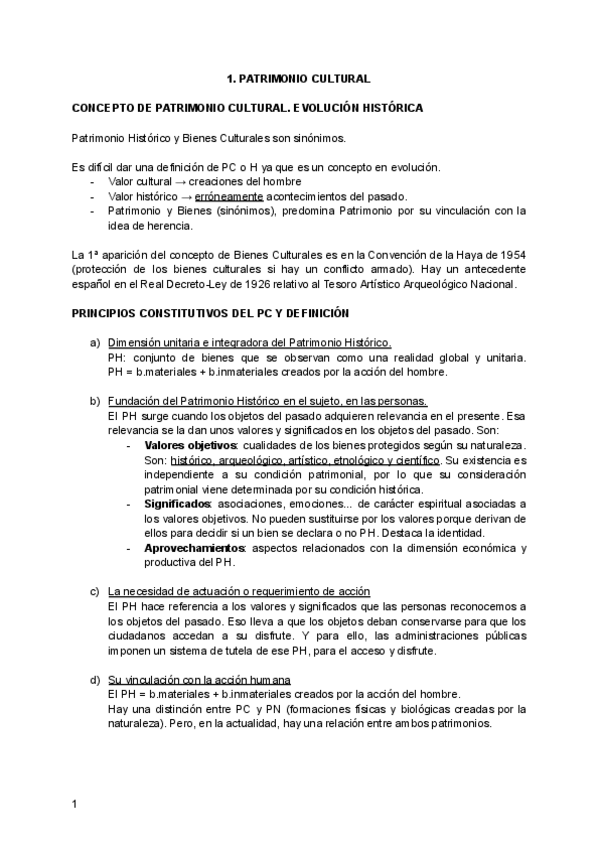 1. PATRIMONIO CULTURAL

CONCEPTO DE PATRIMONIO CULTURAL. EVOLUCIÓN HISTÓRICA

Patrimonio Histórico y Bienes Culturales son sinónimos.

Es difícil dar una definición de PC o H ya que es un concepto en evolución.
- Valor cultural → creaciones del hombre
- Valor histórico → erróneamente acontecimientos del pasado.
- Patrimonio y Bienes (sinónimos), predomina Patrimonio por su vinculación con la idea de herencia.

La 1ª aparición del concepto de Bienes Culturales es en la Convención de la Haya de 1954 (protección de los bienes culturales si hay un conflicto armado). Hay un antecedente español en el Real Decreto-Ley de 1926 relativo al Tesoro Artístico Arqueológico Nacional.

PRINCIPIOS CONSTITUTIVOS DEL PC Y DEFINICIÓN

a) Dimensión unitaria e integradora del Patrimonio Histórico.
PH: conjunto de bienes que se observan como una realidad global y unitaria. PH = b.materiales + b.inmateriales creados por la acción del hombre.

b) Fundación del Patrimonio Histórico en el sujeto, en las personas.
El PH surge cuando los objetos del pasado adquieren relevancia en el presente. Esa relevancia se la dan unos valores y significados en los objetos del pasado. Son:
- Valores objetivos: cualidades de los bienes protegidos según su naturaleza. Son: histórico, arqueológico, artístico, etnológico y científico. Su existencia es independiente a su condición patrimonial, por lo que su consideración patrimonial viene determinada por su condición histórica.
- Significados: asociaciones, emociones... de carácter espiritual asociadas a los valores objetivos. No pueden sustituirse por los valores porque derivan de ellos para decidir si un bien se declara o no PH. Destaca la identidad.
- Aprovechamientos: aspectos relacionados con la dimensión económica y productiva del PH.

c) La necesidad de actuación o requerimiento de acción
El PH hace referencia a los valores y significados que las personas reconocemos a los objetos del pasado. Eso lleva a que los objetos deban conservarse para que los ciudadanos accedan a su disfrute. Y para ello, las administraciones públicas imponen un sistema de tutela de ese PH, para el acceso y disfrute.

d) Su vinculación con la acción humana
El PH = b.materiales + b.inmateriales creados por la acción del hombre.
Hay una distinción entre PC y PN (formaciones físicas y biológicas creadas por la naturaleza). Pero, en la actualidad, hay una relación entre ambos patrimonios.

1